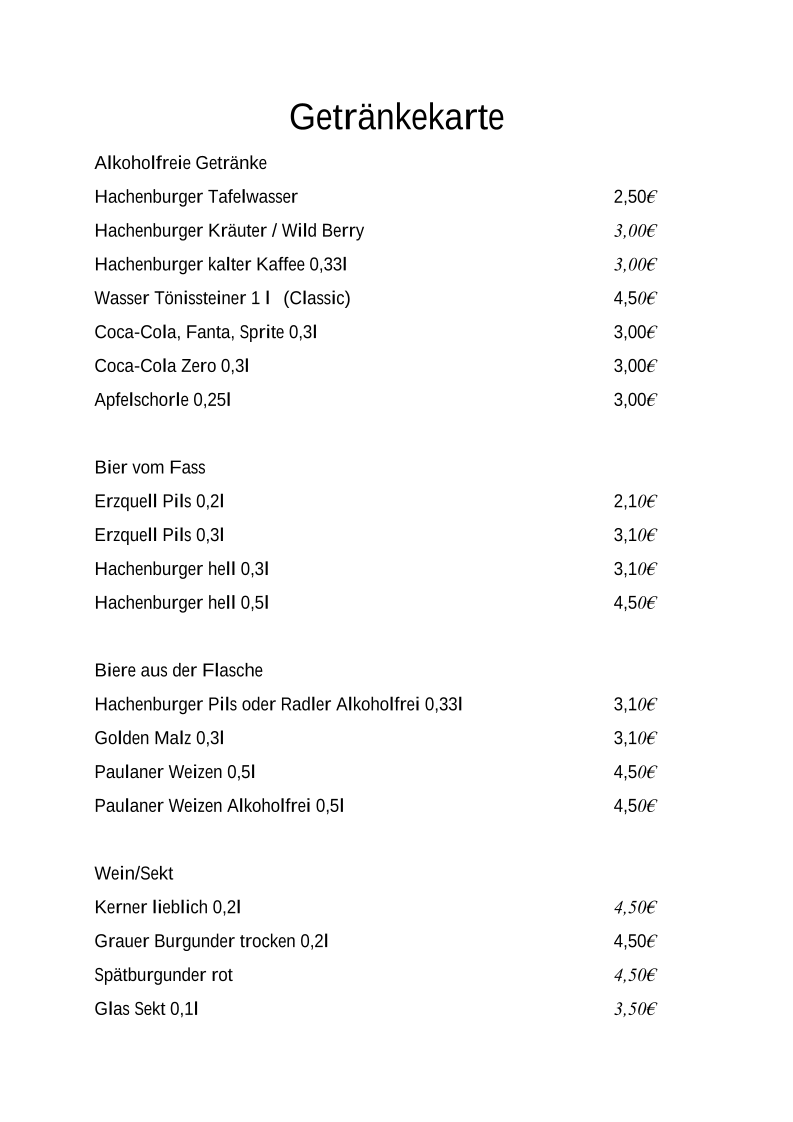 Getränkekarte

Alkoholfreie Getränke

Hachenburger Tafelwasser 2,50€

Hachenburger Kräuter / Wild Berry 3,00€

Hachenburger kalter Kaffee 0,33l 3,00€

Wasser Tönissteiner 1 l (Classic) 4,50€

Coca-Cola, Fanta, Sprite 0,3l 3,00€

Coca-Cola Zero 0,3l 3,00€

Apfelschorle 0,25l 3,00€

Bier vom Fass

Erzquell Pils 0,2l 2,10€

Erzquell Pils 0,3l 3,10€

Hachenburger hell 0,3l 3,10€

Hachenburger hell 0,5l 4,50€

Biere aus der Flasche

Hachenburger Pils oder Radler Alkoholfrei 0,33l 3,10€

Golden Malz 0,3l 3,10€

Paulaner Weizen 0,5l 4,50€

Paulaner Weizen Alkoholfrei 0,5l 4,50€

Wein/Sekt

Kerner lieblich 0,2l 4,50€

Grauer Burgunder trocken 0,2l 4,50€

Spätburgunder rot 4,50€

Glas Sekt 0,1l 3,50€